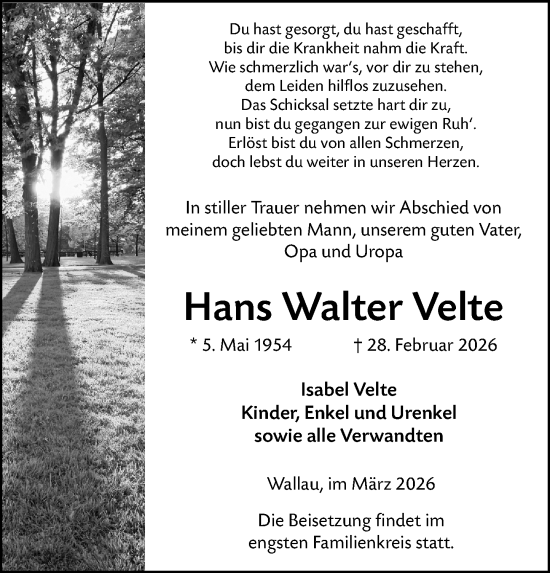 Du hast gesorgt, du hast geschafft,
bis dir die Krankheit nahm die Kraft.
Wie schmerzlich war's, vor dir zu stehen,
dem Leiden hilflos zuzusehen.
Das Schicksal setzte hart dir zu,
nun bist du gegangen zur ewigen Ruh'.
Erlöst bist du von allen Schmerzen,
doch lebst du weiter in unseren Herzen.

In stiller Trauer nehmen wir Abschied von meinem geliebten Mann, unserem guten Vater, Opa und Uropa

Hans Walter Velte

* 5. Mai 1954 † 28. Februar 2026

Isabel Velte
Kinder, Enkel und Urenkel
sowie alle Verwandten

Wallau, im März 2026

Die Beisetzung findet im engsten Familienkreis statt.